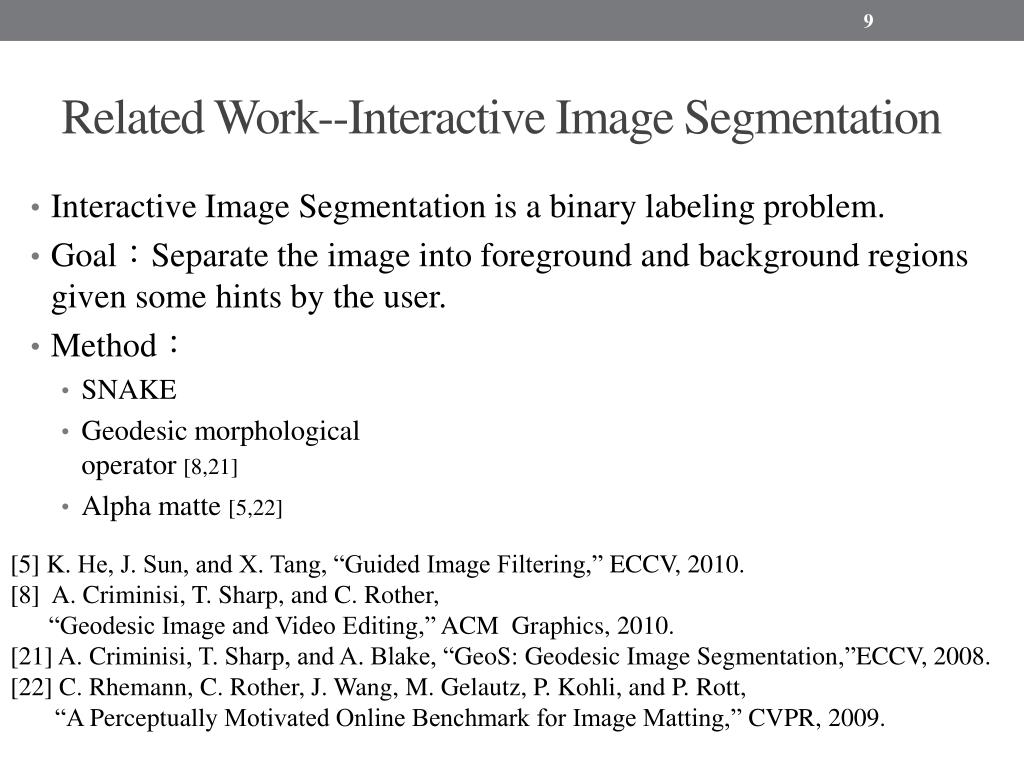 9

Related Work--Interactive Image Segmentation

• Interactive Image Segmentation is a binary labeling problem.
• Goal：Separate the image into foreground and background regions given some hints by the user.
• Method：
  • SNAKE
  • Geodesic morphological operator [8,21]
  • Alpha matte [5,22]

[5] K. He, J. Sun, and X. Tang, “Guided Image Filtering,” ECCV, 2010.
[8] A. Criminisi, T. Sharp, and C. Rother, “Geodesic Image and Video Editing,” ACM Graphics, 2010.
[21] A. Criminisi, T. Sharp, and A. Blake, “GeoS: Geodesic Image Segmentation,”ECCV, 2008.
[22] C. Rhemann, C. Rother, J. Wang, M. Gelautz, P. Kohli, and P. Rott, “A Perceptually Motivated Online Benchmark for Image Matting,” CVPR, 2009.